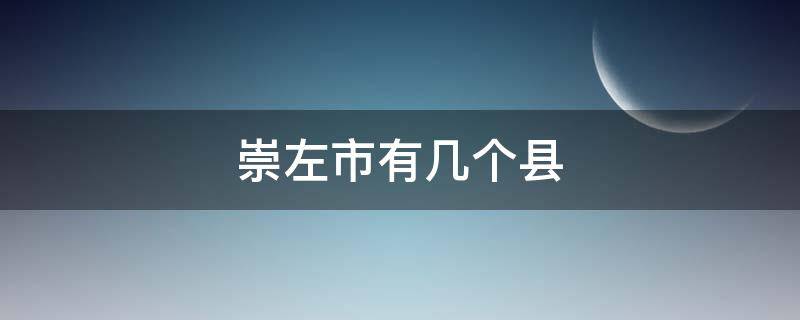 崇左市有几个县